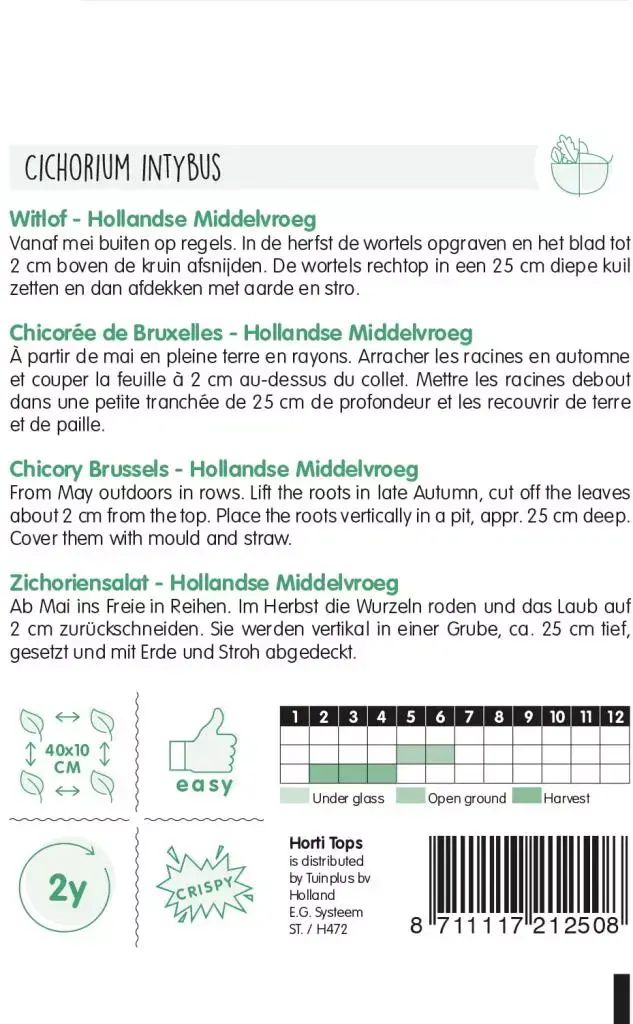 CICHORIUM INTYBUS

Witlof - Hollandse Middelvroeg
Vanaf mei buiten op regels. In de herfst de wortels opgraven en het blad tot 2 cm boven de kruin afsnijden. De wortels rechtop in een 25 cm diepe kuil zetten en dan afdekken met aarde en stro.

Chicorée de Bruxelles - Hollandse Middelvroeg
À partir de mai en pleine terre en rayons. Arracher les racines en automne et couper la feuille à 2 cm au-dessus du collet. Mettre les racines debout dans une petite tranchée de 25 cm de profondeur et les recouvrir de terre et de paille.

Chicory Brussels - Hollandse Middelvroeg
From May outdoors in rows. Lift the roots in late Autumn, cut off the leaves about 2 cm from the top. Place the roots vertically in a pit, appr. 25 cm deep. Cover them with mould and straw.

Zichoriensalat - Hollandse Middelvroeg
Ab Mai ins Freie in Reihen. Im Herbst die Wurzeln roden und das Laub auf 2 cm zurückschneiden. Sie werden vertikal in einer Grube, ca. 25 cm tief, gesetzt und mit Erde und Stroh abgedeckt.

40x10 CM

easy

| 1 | 2 | 3 | 4 | 5 | 6 | 7 | 8 | 9 | 10 | 11 | 12 |
|---|---|---|---|---|---|---|---|---|---|---|---|
| | | | | | | | | | | | |
| | | | | | | | | | | | |
| | | | | | | | | | | | |

Under glass Open ground Harvest

2y

CRISPY

Horti Tops
is distributed by Tuinplus bv Holland
E.G. Systeem
ST. / H472

8 711117 212508